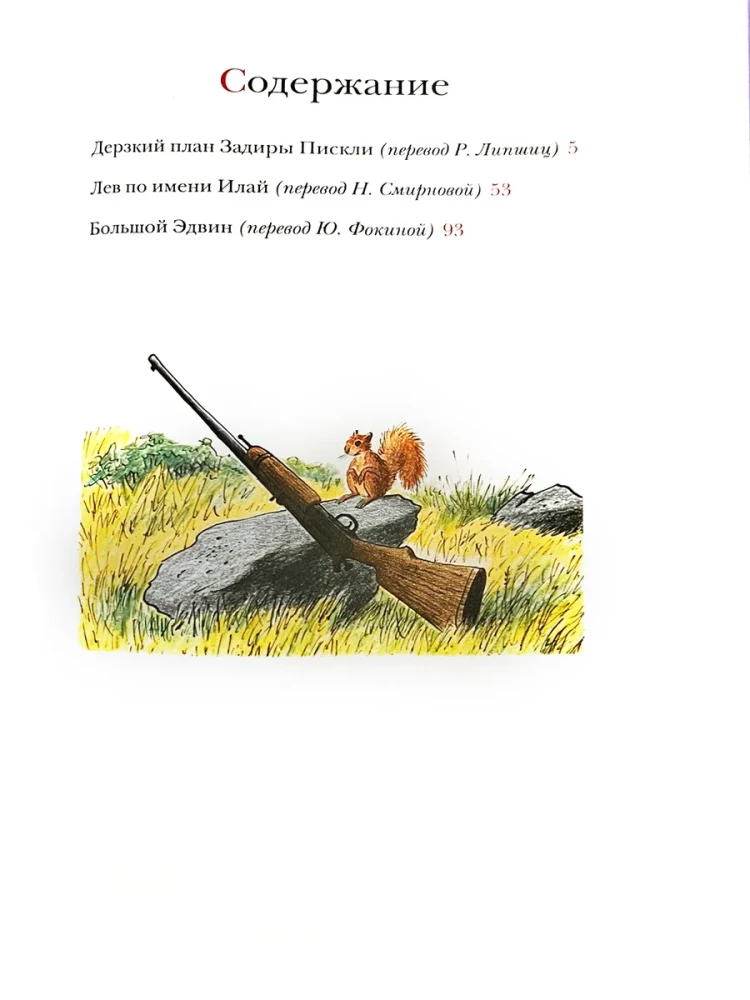 Содержание

Дерзкий план Задиры Пискли (перевод Р. Липшиц) 5

Лев по имени Илай (перевод Н. Смирновой) 53

Большой Эдвин (перевод Ю. Фокиной) 93